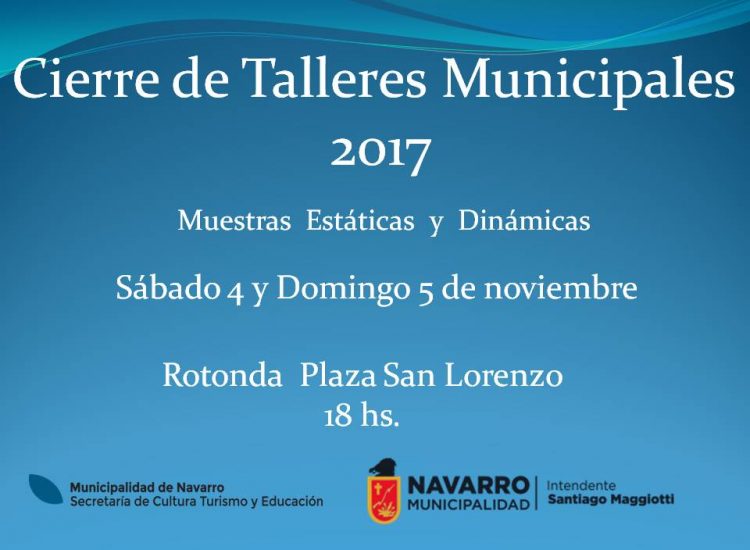 Cierre de Talleres Municipales 2017

Muestras Estáticas y Dinámicas

Sábado 4 y Domingo 5 de noviembre

Rotonda Plaza San Lorenzo
18 hs.

Municipalidad de Navarro
Secretaría de Cultura Turismo y Educación

NAVARRO
MUNICIPALIDAD

Intendente
Santiago Maggiotti